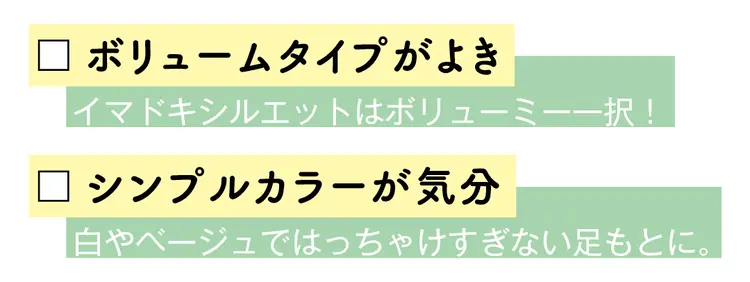 □ ボリュームタイプがよき

イマドキシルエットはボリューミー一択！

□ シンプルカラーが気分

白やベージュではっちゃけすぎない足もとに。